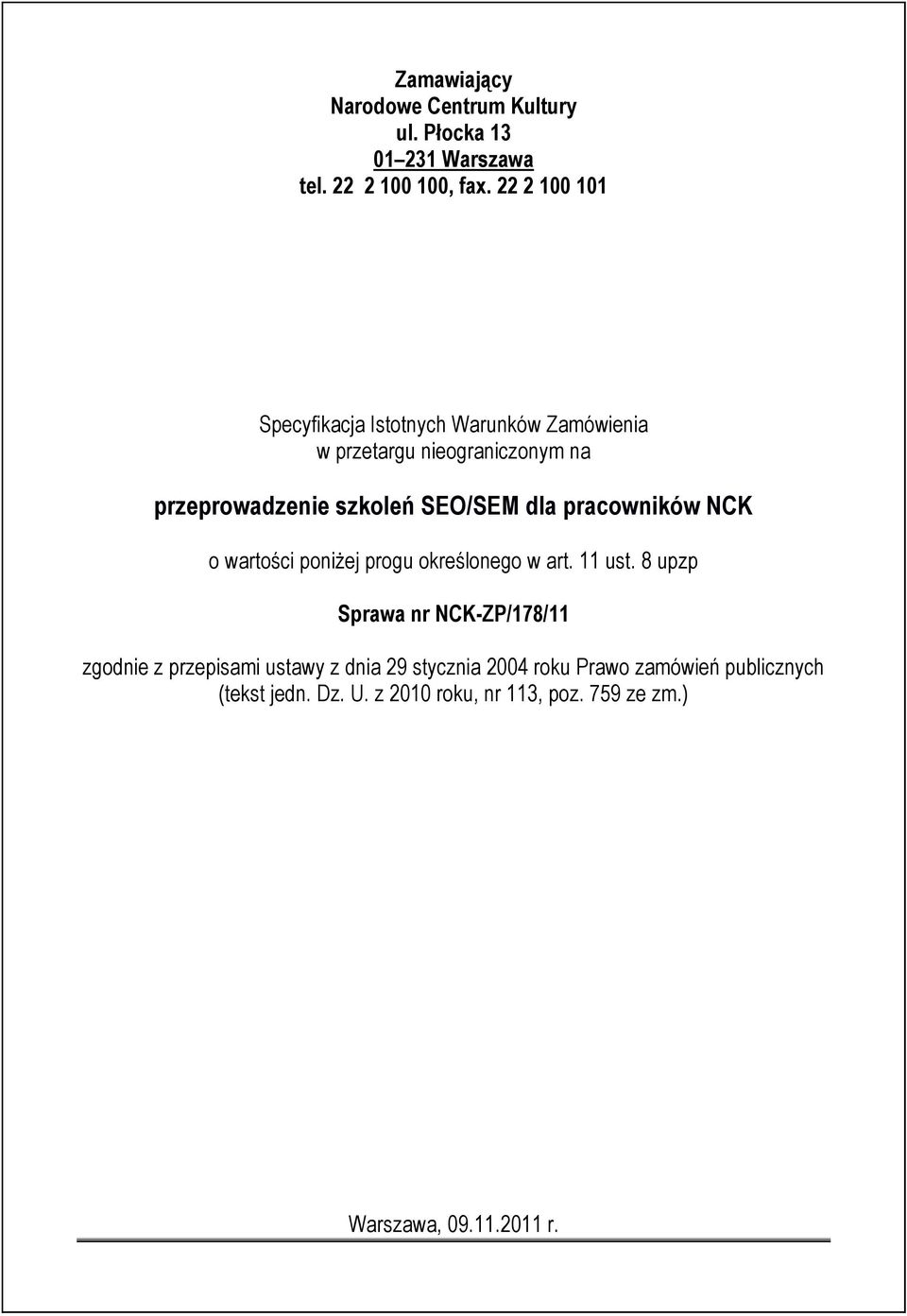 Zamawiający
Narodowe Centrum Kultury
ul. Płocka 13
01–231 Warszawa
tel. 22 2 100 100, fax. 22 2 100 101

Specyfikacja Istotnych Warunków Zamówienia
w przetargu nieograniczonym na

przeprowadzenie szkoleń SEO/SEM dla pracowników NCK

o wartości poniżej progu określonego w art. 11 ust. 8 upzp

Sprawa nr NCK-ZP/178/11

zgodnie z przepisami ustawy z dnia 29 stycznia 2004 roku Prawo zamówień publicznych (tekst jedn. Dz. U. z 2010 roku, nr 113, poz. 759 ze zm.)

Warszawa, 09.11.2011 r.